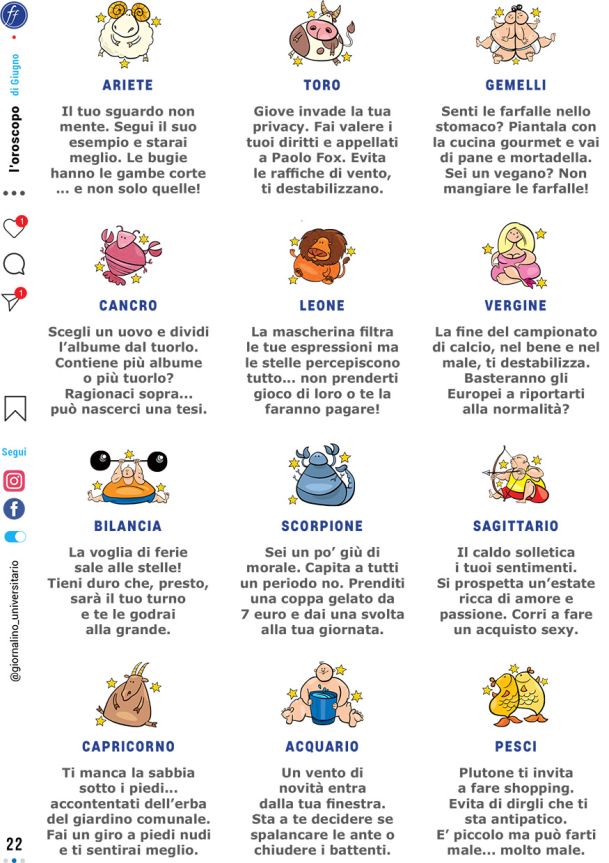 ff

l'oroscopo di Giugno

1

1

Segui

@giornalino_universitario

22

ARIETE

Il tuo sguardo non mente. Segui il suo esempio e starai meglio. Le bugie hanno le gambe corte ... e non solo quelle!

TORO

Giove invade la tua privacy. Fai valere i tuoi diritti e appellati a Paolo Fox. Evita le raffiche di vento, ti destabilizzano.

GEMELLI

Senti le farfalle nello stomaco? Piantala con la cucina gourmet e vai di pane e mortadella. Sei un vegano? Non mangiare le farfalle!

CANCRO

Scegli un uovo e dividi l'albume dal tuorlo. Contiene più albume o più tuorlo? Ragionaci sopra... può nascerci una tesi.

LEONE

La mascherina filtra le tue espressioni ma le stelle percepiscono tutto... non prenderti gioco di loro o te la faranno pagare!

VERGINE

La fine del campionato di calcio, nel bene e nel male, ti destabilizza. Basteranno gli Europei a riportarti alla normalità?

BILANCIA

La voglia di ferie sale alle stelle! Tieni duro che, presto, sarà il tuo turno e te le godrai alla grande.

SCORPIONE

Sei un po' giù di morale. Capita a tutti un periodo no. Prenditi una coppa gelato da 7 euro e dai una svolta alla tua giornata.

SAGITTARIO

Il caldo solletica i tuoi sentimenti. Si prospetta un'estate ricca di amore e passione. Corri a fare un acquisto sexy.

CAPRICORNO

Ti manca la sabbia sotto i piedi... accontentati dell'erba del giardino comunale. Fai un giro a piedi nudi e ti sentirai meglio.

ACQUARIO

Un vento di novità entra dalla tua finestra. Sta a te decidere se spalancare le ante o chiudere i battenti.

PESCI

Plutone ti invita a fare shopping. Evita di dirgli che ti sta antipatico. E' piccolo ma può farti male... molto male.